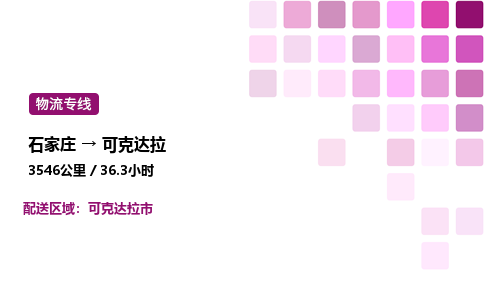 物流专线

石家庄 → 可克达拉

3546公里 / 36.3小时

配送区域：可克达拉市